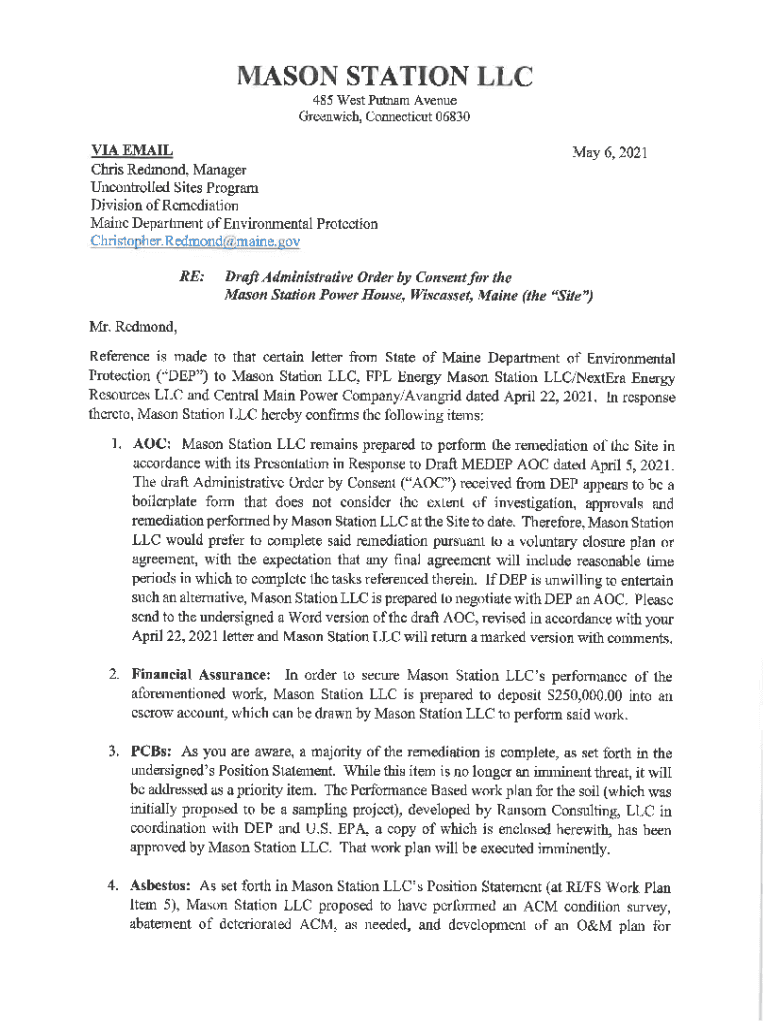 MASON STATION LLC

485 West Putnam Avenue
Greenwich, Connecticut 06830

VIA EMAIL

May 6, 2021

Chris Redmond, Manager
Uncontrolled Sites Program
Division of Remediation
Maine Department of Environmental Protection
Christopher.Redmond@maine.gov

RE: Draft Administrative Order by Consent for the Mason Station Power House, Wiscasset, Maine (the "Site")

Mr. Redmond,

Reference is made to that certain letter from State of Maine Department of Environmental Protection ("DEP") to Mason Station LLC, FPL Energy Mason Station LLC/NextEra Energy Resources LLC and Central Main Power Company/Avangrid dated April 22, 2021. In response thereto, Mason Station LLC hereby confirms the following items:

1. AOC: Mason Station LLC remains prepared to perform the remediation of the Site in accordance with its Presentation in Response to Draft MEDEP AOC dated April 5, 2021. The draft Administrative Order by Consent ("AOC") received from DEP appears to be a boilerplate form that does not consider the extent of investigation, approvals and remediation performed by Mason Station LLC at the Site to date. Therefore, Mason Station LLC would prefer to complete said remediation pursuant to a voluntary closure plan or agreement, with the expectation that any final agreement will include reasonable time periods in which to complete the tasks referenced therein. If DEP is unwilling to entertain such an alternative, Mason Station LLC is prepared to negotiate with DEP an AOC. Please send to the undersigned a Word version of the draft AOC, revised in accordance with your April 22, 2021 letter and Mason Station LLC will return a marked version with comments.

2. Financial Assurance: In order to secure Mason Station LLC's performance of the aforementioned work, Mason Station LLC is prepared to deposit $250,000.00 into an escrow account, which can be drawn by Mason Station LLC to perform said work.

3. PCBs: As you are aware, a majority of the remediation is complete, as set forth in the undersigned's Position Statement. While this item is no longer an imminent threat, it will be addressed as a priority item. The Performance Based work plan for the soil (which was initially proposed to be a sampling project), developed by Ransom Consulting, LLC in coordination with DEP and U.S. EPA, a copy of which is enclosed herewith, has been approved by Mason Station LLC. That work plan will be executed imminently.

4. Asbestos: As set forth in Mason Station LLC's Position Statement (at RI/FS Work Plan Item 5), Mason Station LLC proposed to have performed an ACM condition survey, abatement of deteriorated ACM, as needed, and development of an O&M plan for